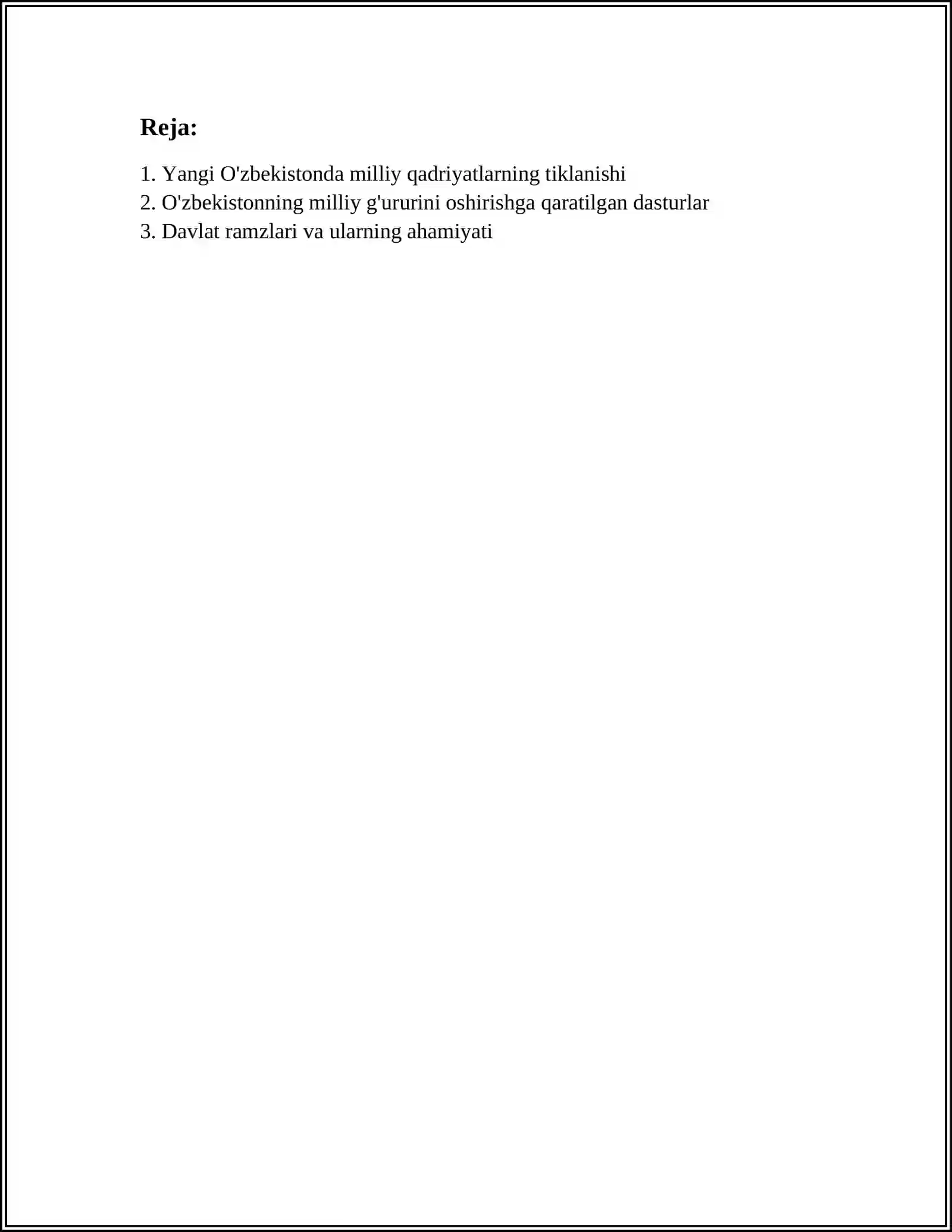 Reja:

1. Yangi O'zbekistonda milliy qadriyatlarning tiklanishi
2. O'zbekistonning milliy g'ururini oshirishga qaratilgan dasturlar
3. Davlat ramzlari va ularning ahamiyati